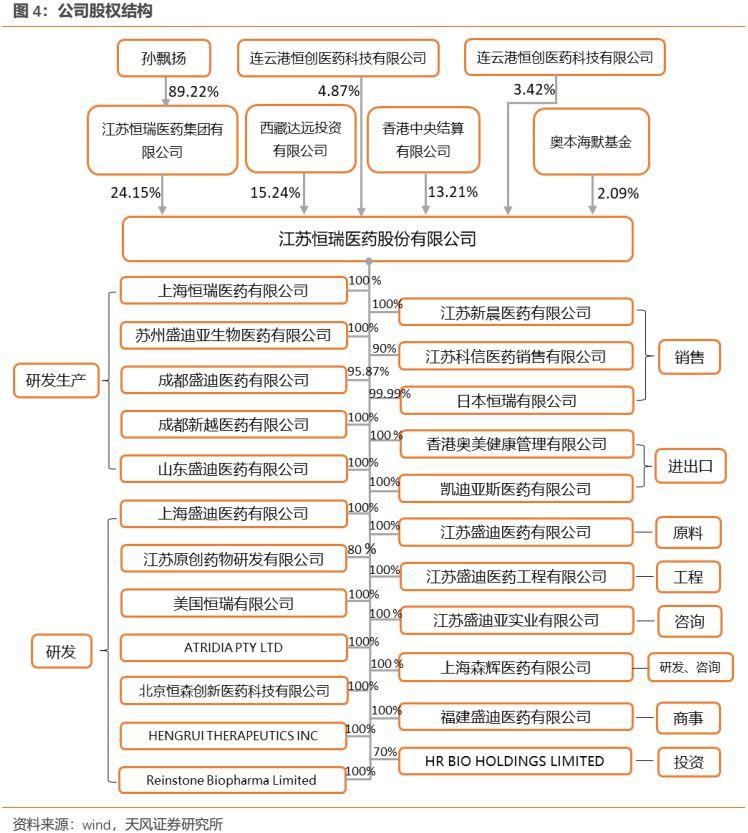 图 4：公司股权结构

孙飘扬

连云港恒创医药科技有限公司

连云港恒创医药科技有限公司

89.22%

4.87%

3.42%

江苏恒瑞医药集团有限公司

西藏达远投资有限公司

香港中央结算有限公司

奥本海默基金

24.15%

15.24%

13.21%

2.09%

江苏恒瑞医药股份有限公司

研发生产

上海恒瑞医药有限公司 100%

苏州盛迪亚生物医药有限公司 100%

成都盛迪医药有限公司 95.87%

成都新越医药有限公司 100%

山东盛迪医药有限公司 100%

研发

上海盛迪医药有限公司 100%

江苏原创药物研发有限公司 80%

美国恒瑞有限公司 100%

ATRIDIA PTY LTD 100%

北京恒森创新医药科技有限公司 100%

HENGRUI THERAPEUTICS INC 100%

Reinstone Biopharma Limited 100%

100% 江苏新晨医药有限公司

90% 江苏科信医药销售有限公司

99.99% 日本恒瑞有限公司

销售

100% 香港奥美健康管理有限公司

100% 凯迪亚斯医药有限公司

进出口

100% 江苏盛迪医药有限公司 原料

100% 江苏盛迪医药工程有限公司 工程

100% 江苏盛迪亚实业有限公司 咨询

100% 上海森辉医药有限公司 研发、咨询

100% 福建盛迪医药有限公司 商事

70% HR BIO HOLDINGS LIMITED 投资

资料来源：wind，天风证券研究所